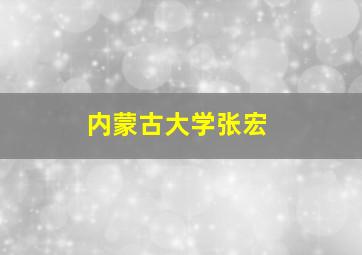 内蒙古大学张宏